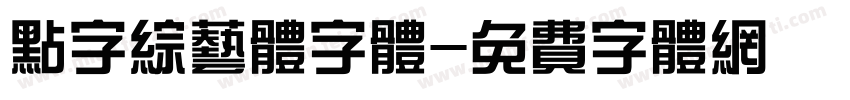 點字綜藝體字體-免費字體網